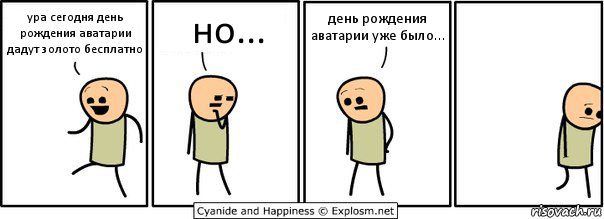 ура сегодня день рождения аватарии дадут золото бесплатно

но...

день рождения аватарии уже было...

Cyanide and Happiness © Explosm.net

risovach.ru